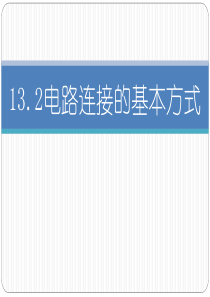 13.2电路连接的基本方式